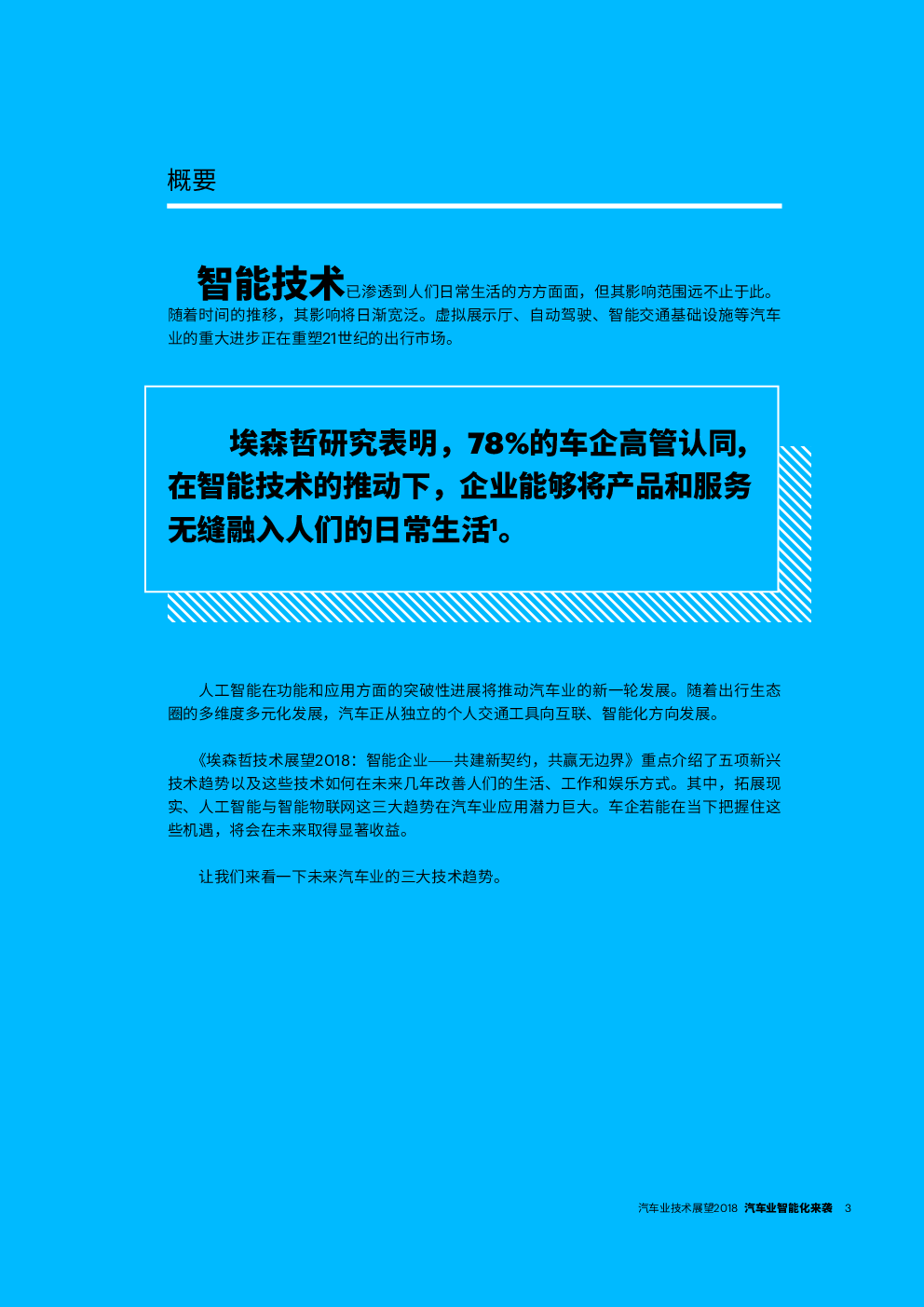 概要

智能技术已渗透到人们日常生活的方方面面，但其影响范围远不止于此。随着时间的推移，其影响将日渐宽泛。虚拟展示厅、自动驾驶、智能交通基础设施等汽车业的重大进步正在重塑21世纪的出行市场。

埃森哲研究表明，78%的车企高管认同，在智能技术的推动下，企业能够将产品和服务无缝融入人们的日常生活$^1$。

人工智能在功能和应用方面的突破性进展将推动汽车业的新一轮发展。随着出行生态圈的多维度多元化发展，汽车正从独立的个人交通工具向互联、智能化方向发展。

《埃森哲技术展望2018：智能企业——共建新契约，共赢无边界》重点介绍了五项新兴技术趋势以及这些技术如何在未来几年改善人们的生活、工作和娱乐方式。其中，拓展现实、人工智能与智能物联网这三大趋势在汽车业应用潜力巨大。车企若能在当下把握住这些机遇，将会在未来取得显著收益。

让我们来看一下未来汽车业的三大技术趋势。

汽车业技术展望2018 汽车业智能化来袭 3